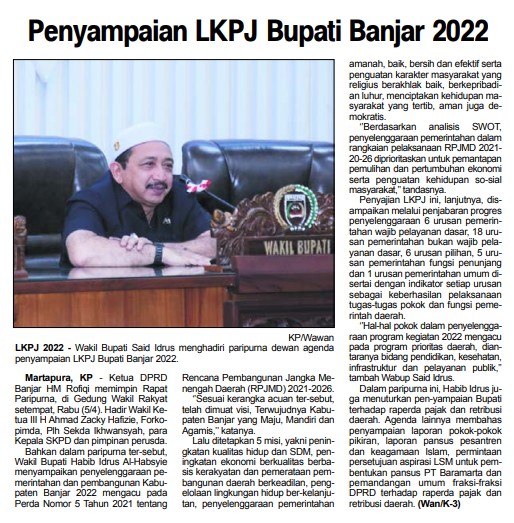 Penyampaian LKPJ Bupati Banjar 2022

WAKIL BUPATI

KP/Wawan

LKPJ 2022 - Wakil Bupati Said Idrus menghadiri paripurna dewan agenda penyampaian LKPJ Bupati Banjar 2022.

Martapura, KP - Ketua DPRD Banjar HM Rofiqi memimpin Rapat Paripurna, di Gedung Wakil Rakyat setempat, Rabu (5/4). Hadir Wakil Ketua III H Ahmad Zacky Hafizie, Forkopimda, Plh Sekda Ikhwansyah, para Kepala SKPD dan pimpinan perusda.

Bahkan dalam paripurna ter-sebut, Wakil Bupati Habib Idrus Al-Habsyie menyampaikan penyelenggaraan pemerintahan dan pembangunan Kabupaten Banjar 2022 mengacu pada Perda Nomor 5 Tahun 2021 tentang Rencana Pembangunan Jangka Menengah Daerah (RPJMD) 2021-2026.

"Sesuai kerangka acuan ter-sebut, telah dimuat visi, Terwujudnya Kabupaten Banjar yang Maju, Mandiri dan Agamis," katanya.

Lalu ditetapkan 5 misi, yakni peningkatan kualitas hidup dan SDM, peningkatan ekonomi berkualitas berbasis kerakyatan dan pemerataan pembangunan daerah berkeadilan, pengelolaan lingkungan hidup ber-kelanjutan, penyelenggaraan pemerintahan amanah, baik, bersih dan efektif serta penguatan karakter masyarakat yang religius berakhlak baik, berkepribadian luhur, menciptakan kehidupan masyarakat yang tertib, aman juga demokratis.

"Berdasarkan analisis SWOT, penyelenggaraan pemerintahan dalam rangkaian pelaksanaan RPJMD 2021-20-26 diprioritaskan untuk pemantapan pemulihan dan pertumbuhan ekonomi serta penguatan kehidupan so-sial masyarakat," tandasnya.

Penyajian LKPJ ini, lanjutnya, disampaikan melalui penjabaran progres penyelenggaraan 6 urusan pemerintahan wajib pelayanan dasar, 18 urusan pemerintahan bukan wajib pelayanan dasar, 6 urusan pilihan, 5 urusan pemerintahan fungsi penunjang dan 1 urusan pemerintahan umum disertai dengan indikator setiap urusan sebagai keberhasilan pelaksanaan tugas-tugas pokok dan fungsi pemerintah daerah.

"Hal-hal pokok dalam penyelenggaraan program kegiatan 2022 mengacu pada program prioritas daerah, diantaranya bidang pendidikan, kesehatan, infrastruktur dan pelayanan publik," tambah Wabup Said Idrus.

Dalam paripurna ini, Habib Idrus juga menuturkan pen-yampaian Bupati terhadap raperda pajak dan retribusi daerah. Agenda lainnya membahas penyampaian laporan pokok-pokok pikiran, laporan pansus pesantren dan keagamaan Islam, permintaan persetujuan aspirasi LSM untuk pembentukan pansus PT Baramarta dan pemandangan umum fraksi-fraksi DPRD terhadap raperda pajak dan retribusi daerah. (Wan/K-3)